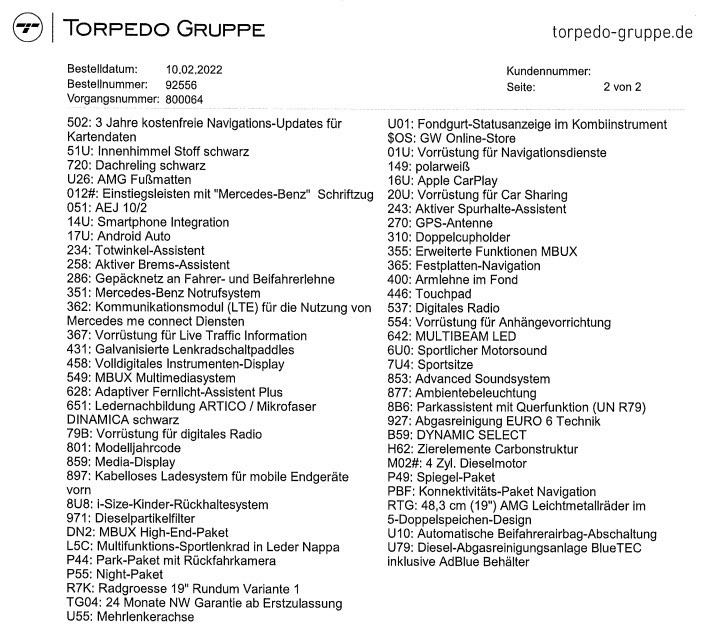 TORPEDO GRUPPE

torpedo-gruppe.de

Bestelldatum: 10.02.2022
Bestellnummer: 92556
Vorgangsnummer: 800064

Kundennummer:
Seite: 2 von 2

502: 3 Jahre kostenfreie Navigations-Updates für Kartendaten
51U: Innenhimmel Stoff schwarz
720: Dachreling schwarz
U26: AMG Fußmatten
012#: Einstiegsleisten mit "Mercedes-Benz" Schriftzug
051: AEJ 10/2
14U: Smartphone Integration
17U: Android Auto
234: Totwinkel-Assistent
258: Aktiver Brems-Assistent
286: Gepäcknetz an Fahrer- und Beifahrerlehne
351: Mercedes-Benz Notrufsystem
362: Kommunikationsmodul (LTE) für die Nutzung von Mercedes me connect Diensten
367: Vorrüstung für Live Traffic Information
431: Galvanisierte Lenkradschaltpaddles
458: Volldigitales Instrumenten-Display
549: MBUX Multimediasystem
628: Adaptiver Fernlicht-Assistent Plus
651: Ledernachbildung ARTICO / Mikrofaser DINAMICA schwarz
79B: Vorrüstung für digitales Radio
801: Modelljahrcode
859: Media-Display
897: Kabelloses Ladesystem für mobile Endgeräte vorn
8U8: i-Size-Kinder-Rückhaltesystem
971: Dieselpartikelfilter
DN2: MBUX High-End-Paket
L5C: Multifunktions-Sportlenkrad in Leder Nappa
P44: Park-Paket mit Rückfahrkamera
P55: Night-Paket
R7K: Radgroesse 19" Rundum Variante 1
TG04: 24 Monate NW Garantie ab Erstzulassung
U55: Mehrlenkerachse

U01: Fondgurt-Statusanzeige im Kombiinstrument
$OS: GW Online-Store
01U: Vorrüstung für Navigationsdienste
149: polarweiß
16U: Apple CarPlay
20U: Vorrüstung für Car Sharing
243: Aktiver Spurhalte-Assistent
270: GPS-Antenne
310: Doppelcupholder
355: Erweiterte Funktionen MBUX
365: Festplatten-Navigation
400: Armlehne im Fond
446: Touchpad
537: Digitales Radio
554: Vorrüstung für Anhängevorrichtung
642: MULTIBEAM LED
6U0: Sportlicher Motorsound
7U4: Sportsitze
853: Advanced Soundsystem
877: Ambientebeleuchtung
8B6: Parkassistent mit Querfunktion (UN R79)
927: Abgasreinigung EURO 6 Technik
B59: DYNAMIC SELECT
H62: Zierelemente Carbonstruktur
M02#: 4 Zyl. Dieselmotor
P49: Spiegel-Paket
PBF: Konnektivitäts-Paket Navigation
RTG: 48,3 cm (19") AMG Leichtmetallräder im 5-Doppelspeichen-Design
U10: Automatische Beifahrerairbag-Abschaltung
U79: Diesel-Abgasreinigungsanlage BlueTEC inklusive AdBlue Behälter